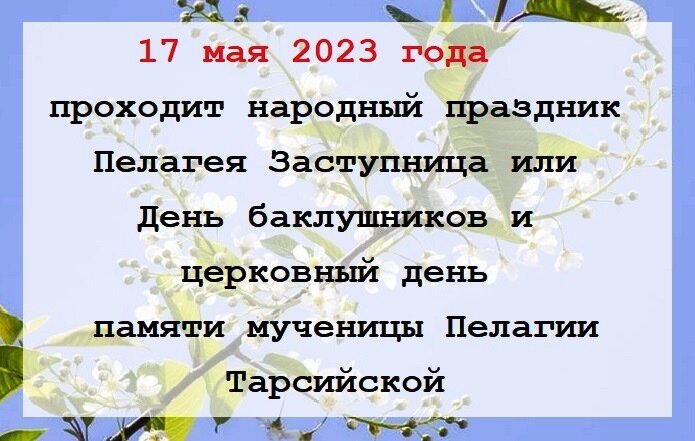 17 мая 2023 года

проходит народный праздник Пелагея Заступница или День баклушников и церковный день памяти мученицы Пелагии Тарсийской